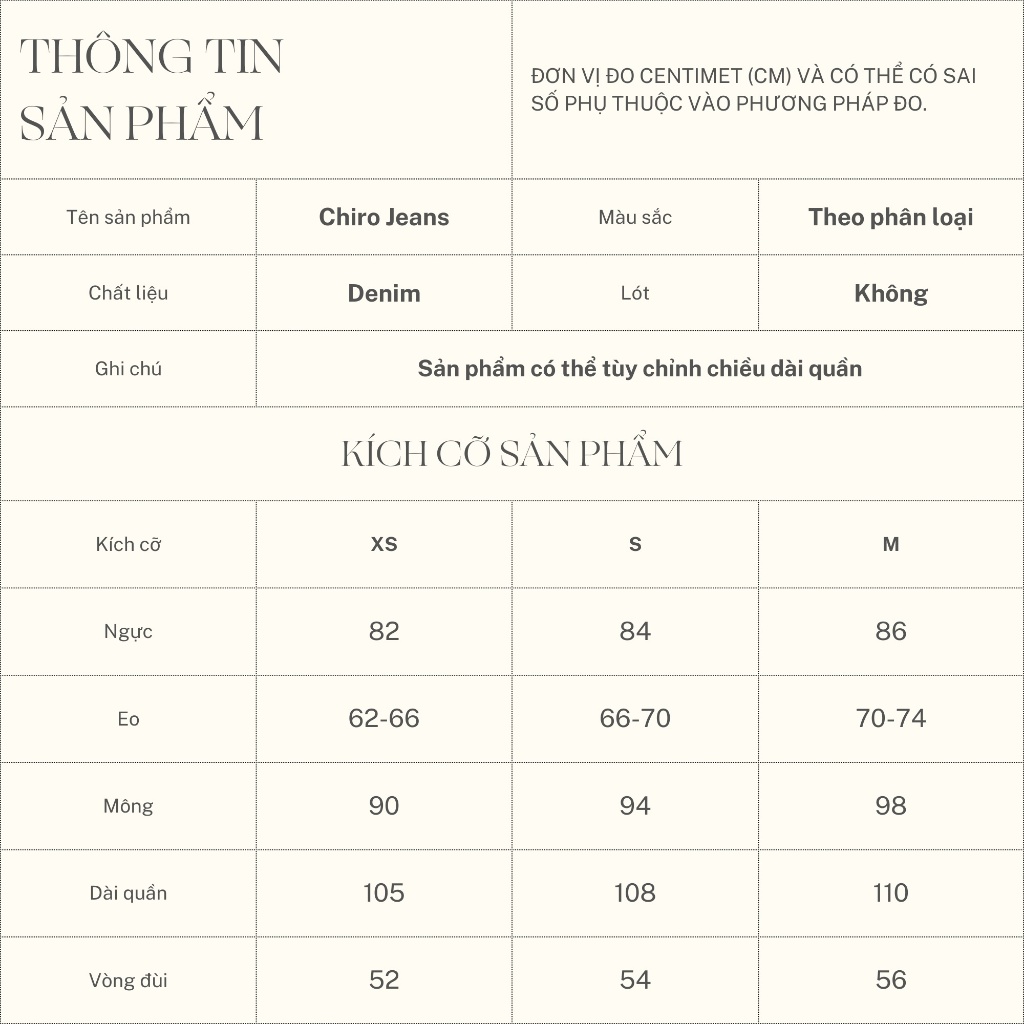 THÔNG TIN SẢN PHẨM

ĐƠN VỊ ĐO CENTIMET (CM) VÀ CÓ THỂ CÓ SAI SỐ PHỤ THUỘC VÀO PHƯƠNG PHÁP ĐO.

| Tên sản phẩm | Chiro Jeans | Màu sắc | Theo phân loại |
|---|---|---|---|
| Chất liệu | Denim | Lót | Không |
| Ghi chú | Sản phẩm có thể tùy chỉnh chiều dài quần | | |

KÍCH CỠ SẢN PHẨM

| Kích cỡ | XS | S | M |
|---|---|---|---|
| Ngực | 82 | 84 | 86 |
| Eo | 62-66 | 66-70 | 70-74 |
| Mông | 90 | 94 | 98 |
| Dài quần | 105 | 108 | 110 |
| Vòng đùi | 52 | 54 | 56 |